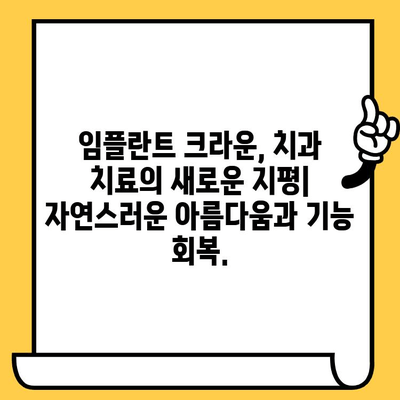 임플란트 크라운, 치과 치료의 새로운 지평| 자연스러운 아름다움과 기능 회복.